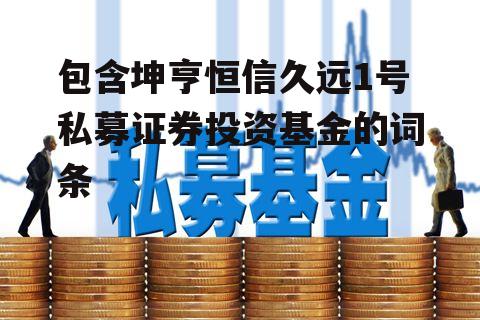 包含坤亨恒信久远1号私募证券投资基金的词条

私募基金